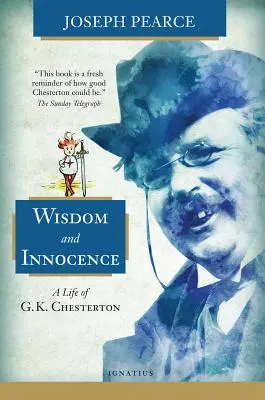 JOSEPH PEARCE

"This book is a fresh reminder of how good Chesterton could be."
The Sunday Telegraph

WISDOM
and
INNOCENCE

A Life of
G.K. CHESTERTON

IGNATIUS